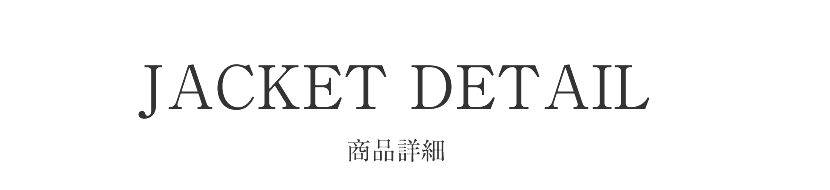 JACKET DETAIL

商品詳細